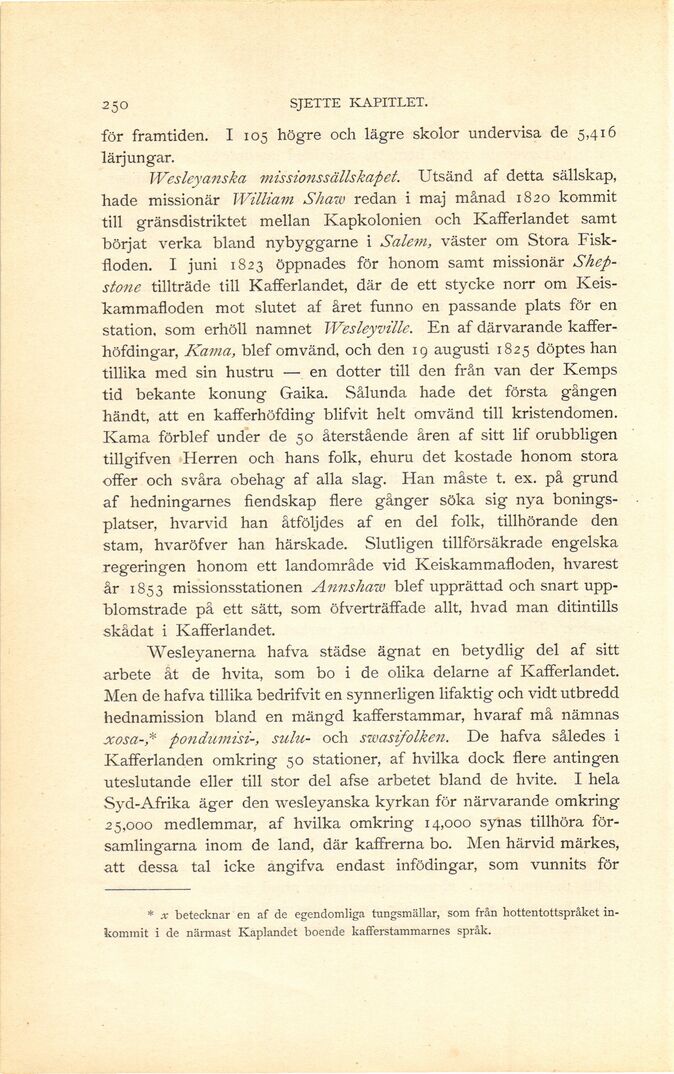 250 SJETTE KAPITLET.

för framtiden. I 105 högre och lägre skolor undervisa de 5,416 lärjungar.

Wesleyanska missionssällskapet. Utsänd af detta sällskap, hade missionär William Shaw redan i maj månad 1820 kommit till gränsdistriktet mellan Kapkolonien och Kafferlandet samt börjat verka bland nybyggarne i Salem, väster om Stora Fiskfloden. I juni 1823 öppnades för honom samt missionär Shepstone tillträde till Kafferlandet, där de ett stycke norr om Keiskammafloden mot slutet af året funno en passande plats för en station, som erhöll namnet Wesleyville. En af därvarande kafferhöfdingar, Kama, blef omvänd, och den 19 augusti 1825 döptes han tillika med sin hustru — en dotter till den från van der Kemps tid bekante konung Gaika. Sålunda hade det första gången händt, att en kafferhöfding blifvit helt omvänd till kristendomen. Kama förblef under de 50 återstående åren af sitt lif orubbligen tillgifven Herren och hans folk, ehuru det kostade honom stora offer och svåra obehag af alla slag. Han måste t. ex. på grund af hedningarnes fiendskap flere gånger söka sig nya boningsplatser, hvarvid han åtföljdes af en del folk, tillhörande den stam, hvaröfver han härskade. Slutligen tillförsäkrade engelska regeringen honom ett landområde vid Keiskammafloden, hvarest år 1853 missionsstationen Annshaw blef upprättad och snart uppblomstrade på ett sätt, som öfverträffade allt, hvad man ditintills skådat i Kafferlandet.

Wesleyanerna hafva städse ägnat en betydlig del af sitt arbete åt de hvita, som bo i de olika delarne af Kafferlandet. Men de hafva tillika bedrifvit en synnerligen lifaktig och vidt utbredd hednamission bland en mängd kafferstammar, hvaraf må nämnas xosa-,* pondumisi-, sulu- och swasifolken. De hafva således i Kafferlanden omkring 50 stationer, af hvilka dock flere antingen uteslutande eller till stor del afse arbetet bland de hvite. I hela Syd-Afrika äger den wesleyanska kyrkan för närvarande omkring 25,000 medlemmar, af hvilka omkring 14,000 synas tillhöra församlingarna inom de land, där kaffrerna bo. Men härvid märkes, att dessa tal icke angifva endast infödingar, som vunnits för

* x betecknar en af de egendomliga tungsmällar, som från hottentottspråket inkommit i de närmast Kaplandet boende kafferstammarnes språk.